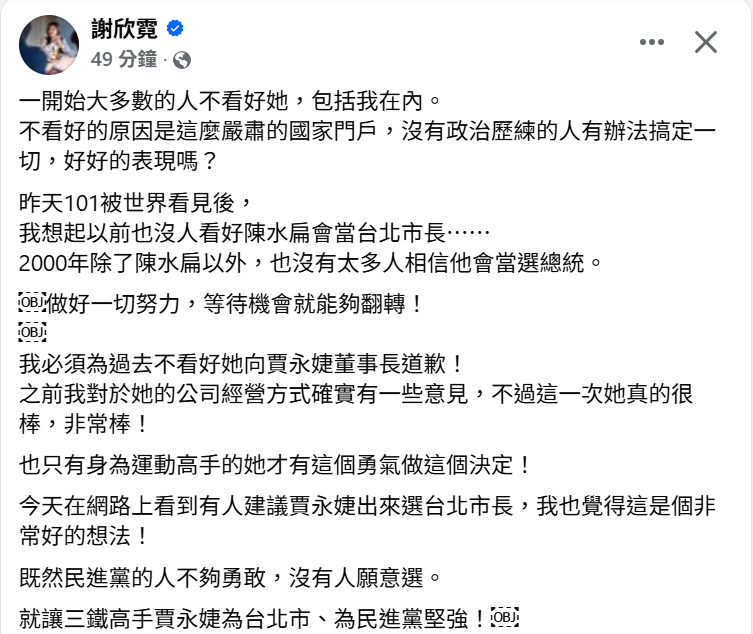 謝欣霓
49 分鐘 ·

一開始大多數的人不看好她，包括我在內。
不看好的原因是這麼嚴肅的國家門戶，沒有政治歷練的人有辦法搞定一切，好好的表現嗎？

昨天101被世界看見後，
我想起以前也沒人看好陳水扁會當台北市長……
2000年除了陳水扁以外，也沒有太多人相信他會當選總統。

OBJ做好一切努力，等待機會就能夠翻轉！
OBJ
我必須為過去不看好她向賈永婕董事長道歉！
之前我對於她的公司經營方式確實有一些意見，不過這一次她真的很棒，非常棒！

也只有身為運動高手的她才有這個勇氣做這個決定！

今天在網路上看到有人建議賈永婕出來選台北市長，我也覺得這是個非常好的想法！

既然民進黨的人不夠勇敢，沒有人願意選。

就讓三鐵高手賈永婕為台北市、為民進黨堅強！OBJ